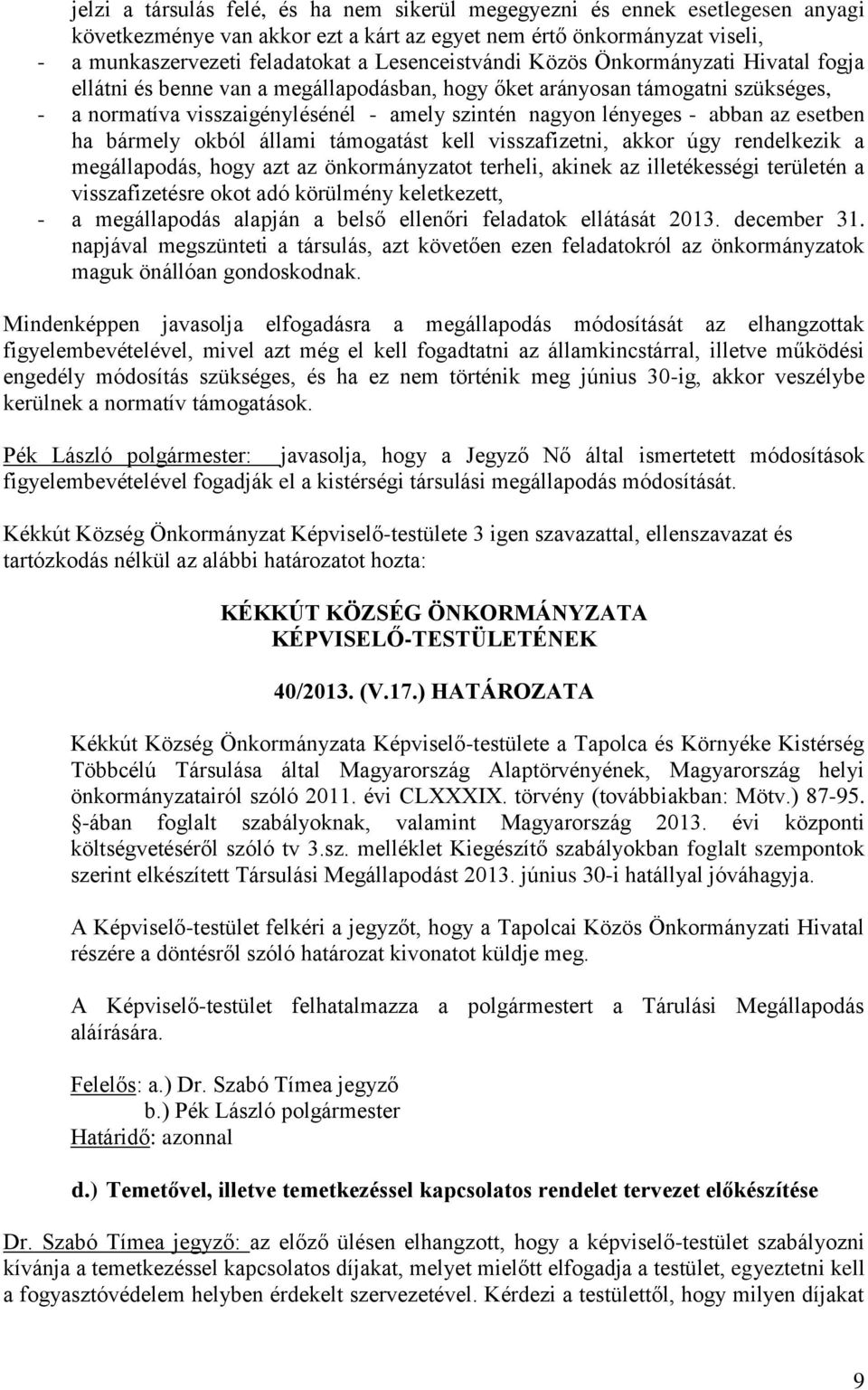 jelzi a társulás felé, és ha nem sikerül megegyezni és ennek esetlegesen anyagi következménye van akkor ezt a kárt az egyet nem értő önkormányzat viseli,
- a munkaszervezeti feladatokat a Lesenceistvándi Közös Önkormányzati Hivatal fogja ellátni és benne van a megállapodásban, hogy őket arányosan támogatni szükséges,
- a normatíva visszaigénylésénél - amely szintén nagyon lényeges - abban az esetben ha bármely okból állami támogatást kell visszafizetni, akkor úgy rendelkezik a megállapodás, hogy azt az önkormányzatot terheli, akinek az illetékességi területén a visszafizetésre okot adó körülmény keletkezett,
- a megállapodás alapján a belső ellenőri feladatok ellátását 2013. december 31. napjával megszünteti a társulás, azt követően ezen feladatokról az önkormányzatok maguk önállóan gondoskodnak.

Mindenképpen javasolja elfogadásra a megállapodás módosítását az elhangzottak figyelembevételével, mivel azt még el kell fogadtatni az államkincstárral, illetve működési engedély módosítás szükséges, és ha ez nem történik meg június 30-ig, akkor veszélybe kerülnek a normatív támogatások.

Pék László polgármester: javasolja, hogy a Jegyző Nő által ismertetett módosítások figyelembevételével fogadják el a kistérségi társulási megállapodás módosítását.

Kékkút Község Önkormányzat Képviselő-testülete 3 igen szavazattal, ellenszavazat és tartózkodás nélkül az alábbi határozatot hozta:

KÉKKÚT KÖZSÉG ÖNKORMÁNYZATA
KÉPVISELŐ-TESTÜLETÉNEK

40/2013. (V.17.) HATÁROZATA

Kékkút Község Önkormányzata Képviselő-testülete a Tapolca és Környéke Kistérség Többcélú Társulása által Magyarország Alaptörvényének, Magyarország helyi önkormányzatairól szóló 2011. évi CLXXXIX. törvény (továbbiakban: Mötv.) 87-95. §-ában foglalt szabályoknak, valamint Magyarország 2013. évi központi költségvetéséről szóló tv 3.sz. melléklet Kiegészítő szabályokban foglalt szempontok szerint elkészített Társulási Megállapodást 2013. június 30-i hatállyal jóváhagyja.

A Képviselő-testület felkéri a jegyzőt, hogy a Tapolcai Közös Önkormányzati Hivatal részére a döntésről szóló határozat kivonatot küldje meg.

A Képviselő-testület felhatalmazza a polgármestert a Tárulási Megállapodás aláírására.

Felelős: a.) Dr. Szabó Tímea jegyző
b.) Pék László polgármester
Határidő: azonnal

d.) Temetővel, illetve temetkezéssel kapcsolatos rendelet tervezet előkészítése

Dr. Szabó Tímea jegyző: az előző ülésen elhangzott, hogy a képviselő-testület szabályozni kívánja a temetkezéssel kapcsolatos díjakat, melyet mielőtt elfogadja a testület, egyeztetni kell a fogyasztóvédelem helyben érdekelt szervezetével. Kérdezi a testülettől, hogy milyen díjakat

9